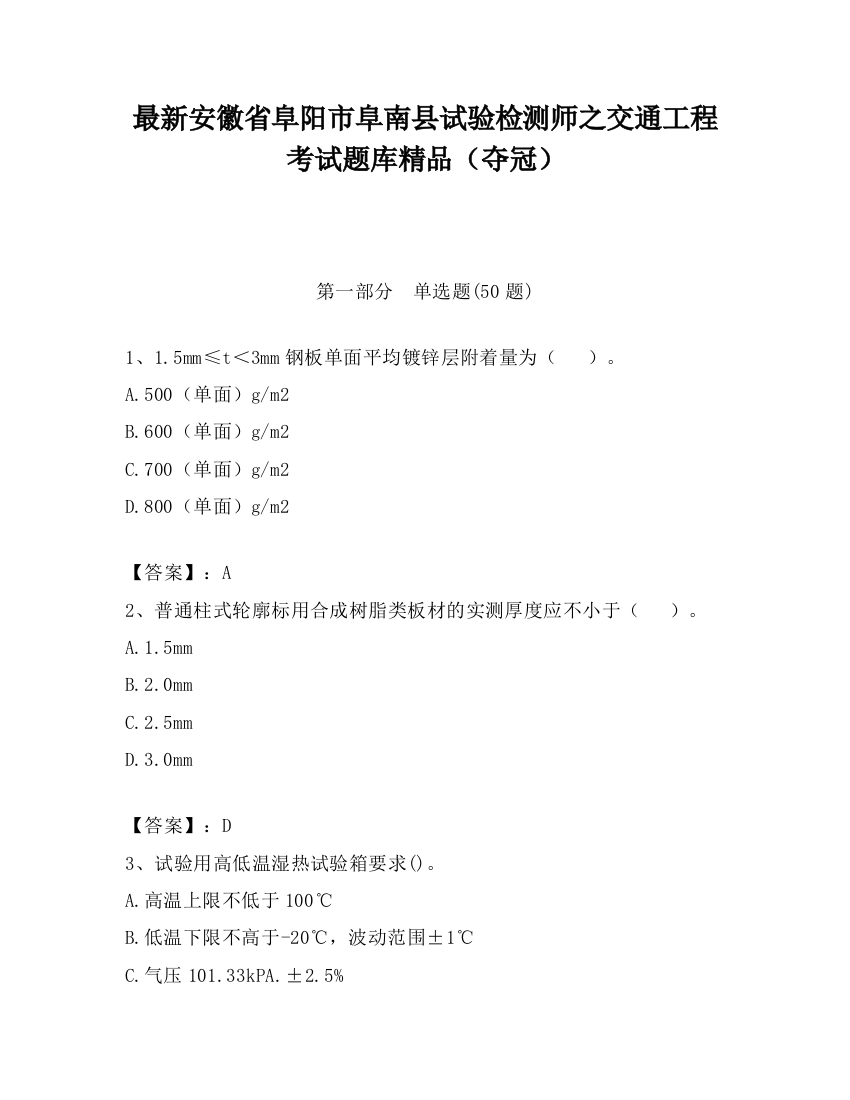 最新安徽省阜阳市阜南县试验检测师之交通工程考试题库精品（夺冠）

第一部分　单选题(50 题)

1、1.5mm≤t＜3mm 钢板单面平均镀锌层附着量为（　　）。

A.500（单面）g/m2

B.600（单面）g/m2

C.700（单面）g/m2

D.800（单面）g/m2

【答案】：A

2、普通柱式轮廓标用合成树脂类板材的实测厚度应不小于（　　）。

A.1.5mm

B.2.0mm

C.2.5mm

D.3.0mm

【答案】：D

3、试验用高低温湿热试验箱要求()。

A.高温上限不低于 100℃

B.低温下限不高于-20℃，波动范围±1℃

C.气压 101.33kPA.±2.5%